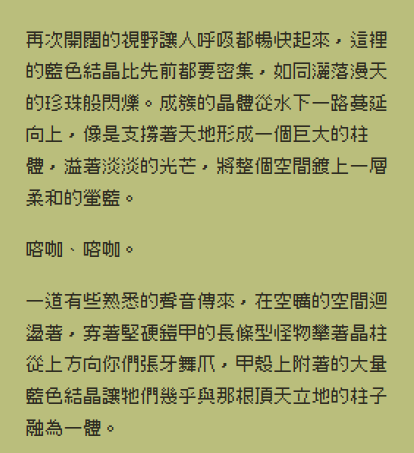 再次開闊的視野讓人呼吸都暢快起來，這裡的藍色結晶比先前都要密集，如同灑落漫天的珍珠般閃爍。成簇的晶體從水下一路蔓延向上，像是支撐著天地形成一個巨大的柱體，溢著淡淡的光芒，將整個空間鍍上一層柔和的螢藍。

喀咖、喀咖。

一道有些熟悉的聲音傳來，在空曠的空間迴盪著，穿著堅硬鎧甲的長條型怪物攀著晶柱從上方向你們張牙舞爪，甲殼上附著的大量藍色結晶讓牠們幾乎與那根頂天立地的柱子融為一體。